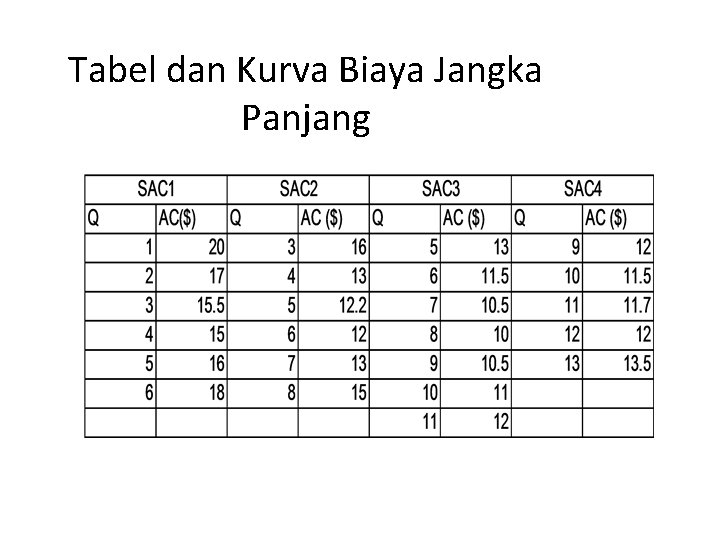 Tabel dan Kurva Biaya Jangka Panjang

| SAC1 | | SAC2 | | SAC3 | | SAC4 | |
|---|---|---|---|---|---|---|---|
| Q | AC($) | Q | AC ($) | Q | AC ($) | Q | AC ($) |
| 1 | 20 | 3 | 16 | 5 | 13 | 9 | 12 |
| 2 | 17 | 4 | 13 | 6 | 11.5 | 10 | 11.5 |
| 3 | 15.5 | 5 | 12.2 | 7 | 10.5 | 11 | 11.7 |
| 4 | 15 | 6 | 12 | 8 | 10 | 12 | 12 |
| 5 | 16 | 7 | 13 | 9 | 10.5 | 13 | 13.5 |
| 6 | 18 | 8 | 15 | 10 | 11 | | |
| | | | | 11 | 12 | | |